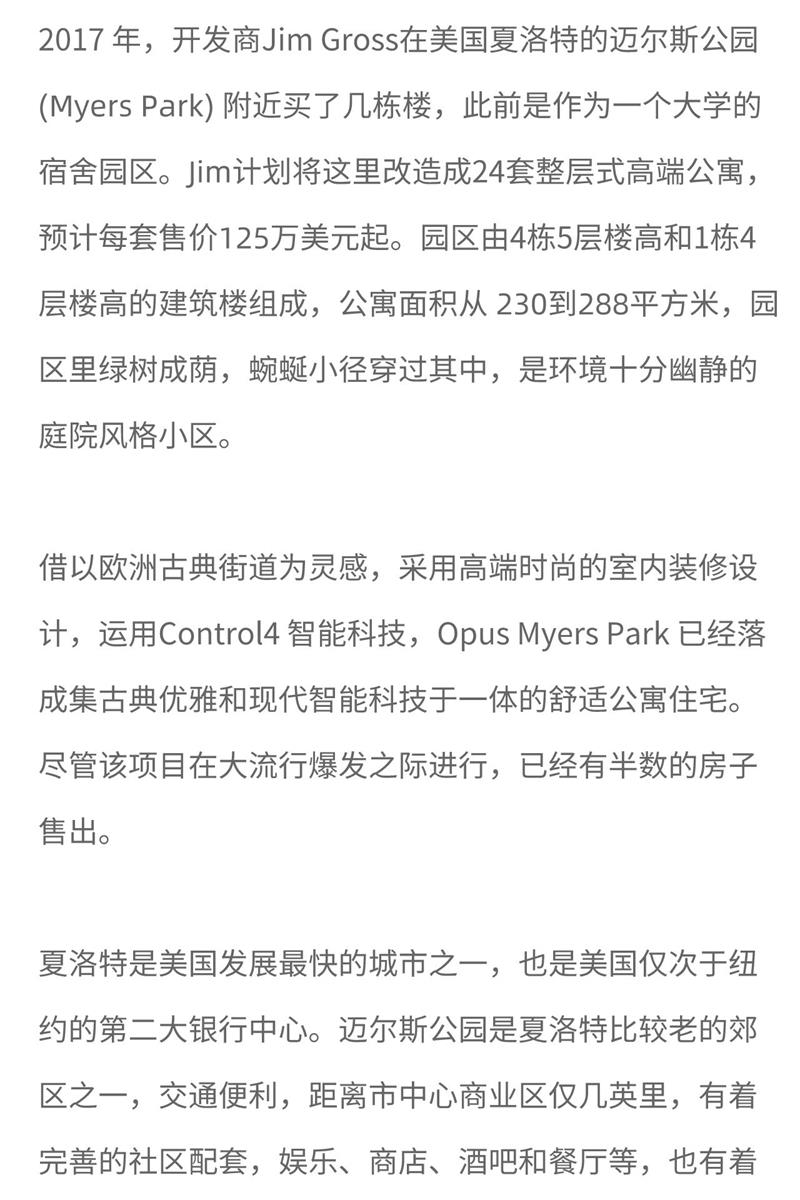 2017 年，开发商Jim Gross在美国夏洛特的迈尔斯公园 (Myers Park) 附近买了几栋楼，此前是作为一个大学的宿舍园区。Jim计划将这里改造成24套整层式高端公寓，预计每套售价125万美元起。园区由4栋5层楼高和1栋4层楼高的建筑楼组成，公寓面积从 230到288平方米，园区里绿树成荫，蜿蜒小径穿过其中，是环境十分幽静的庭院风格小区。

借以欧洲古典街道为灵感，采用高端时尚的室内装修设计，运用Control4 智能科技，Opus Myers Park 已经落成集古典优雅和现代智能科技于一体的舒适公寓住宅。尽管该项目在大流行爆发之际进行，已经有半数的房子售出。

夏洛特是美国发展最快的城市之一，也是美国仅次于纽约的第二大银行中心。迈尔斯公园是夏洛特比较老的郊区之一，交通便利，距离市中心商业区仅几英里，有着完善的社区配套，娱乐、商店、酒吧和餐厅等，也有着